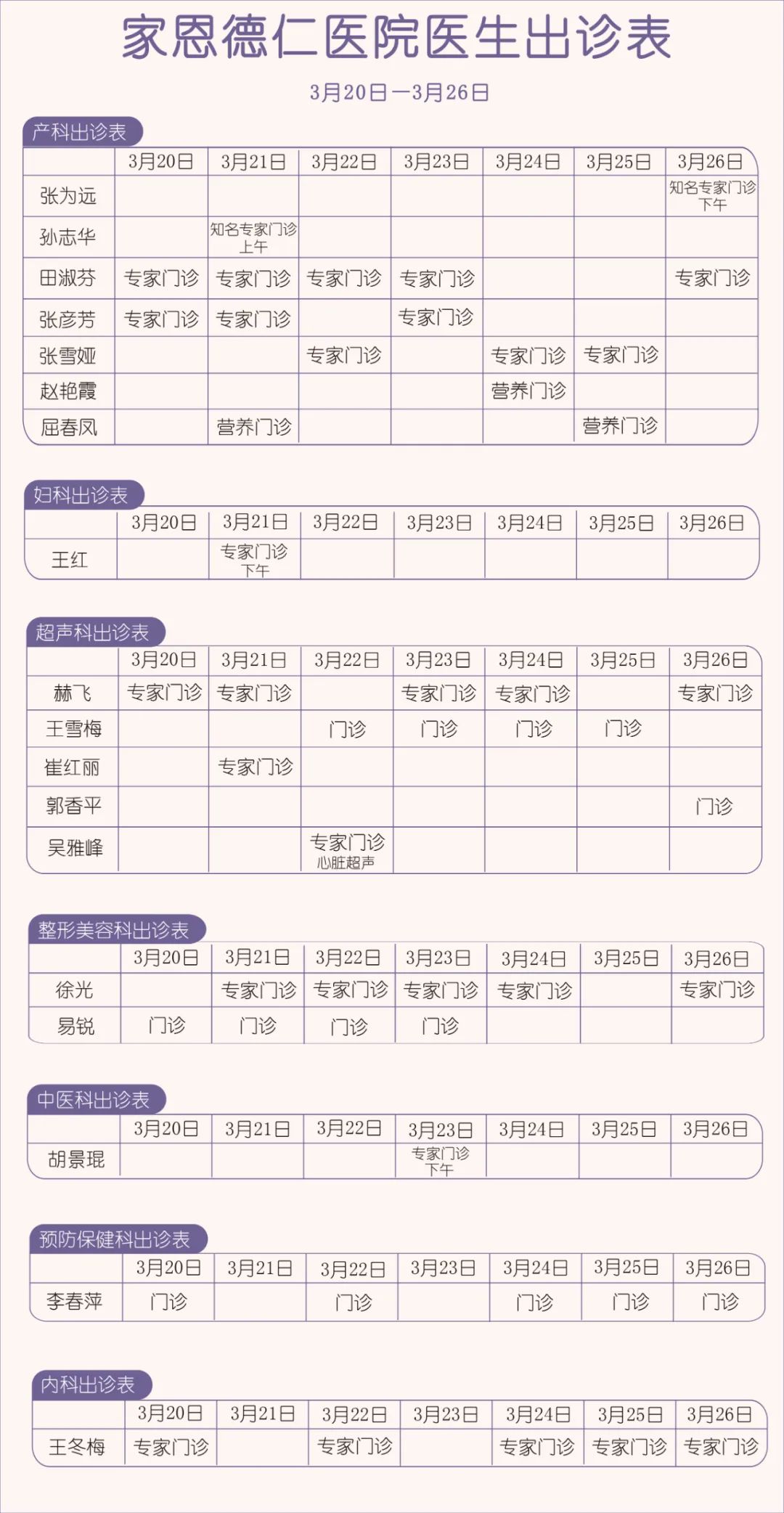 家恩德仁医院医生出诊表

3月20日—3月26日

产科出诊表

| | 3月20日 | 3月21日 | 3月22日 | 3月23日 | 3月24日 | 3月25日 | 3月26日 |
|---|---|---|---|---|---|---|---|
| 张为远 | | | | | | | 知名专家门诊 下午 |
| 孙志华 | | 知名专家门诊 上午 | | | | | |
| 田淑芬 | 专家门诊 | 专家门诊 | 专家门诊 | 专家门诊 | | | 专家门诊 |
| 张彦芳 | 专家门诊 | 专家门诊 | | 专家门诊 | | | |
| 张雪娅 | | | 专家门诊 | | 专家门诊 | 专家门诊 | |
| 赵艳霞 | | | | | 营养门诊 | | |
| 屈春凤 | | 营养门诊 | | | | 营养门诊 | |

妇科出诊表

| | 3月20日 | 3月21日 | 3月22日 | 3月23日 | 3月24日 | 3月25日 | 3月26日 |
|---|---|---|---|---|---|---|---|
| 王红 | | 专家门诊 下午 | | | | | |

超声科出诊表

| | 3月20日 | 3月21日 | 3月22日 | 3月23日 | 3月24日 | 3月25日 | 3月26日 |
|---|---|---|---|---|---|---|---|
| 赫飞 | 专家门诊 | 专家门诊 | | 专家门诊 | 专家门诊 | | 专家门诊 |
| 王雪梅 | | | 门诊 | 门诊 | 门诊 | 门诊 | |
| 崔红丽 | | 专家门诊 | | | | | |
| 郭香平 | | | | | | | 门诊 |
| 吴雅峰 | | | 专家门诊 心脏超声 | | | | |

整形美容科出诊表

| | 3月20日 | 3月21日 | 3月22日 | 3月23日 | 3月24日 | 3月25日 | 3月26日 |
|---|---|---|---|---|---|---|---|
| 徐光 | | 专家门诊 | 专家门诊 | 专家门诊 | 专家门诊 | | 专家门诊 |
| 易锐 | 门诊 | 门诊 | 门诊 | 门诊 | | | |

中医科出诊表

| | 3月20日 | 3月21日 | 3月22日 | 3月23日 | 3月24日 | 3月25日 | 3月26日 |
|---|---|---|---|---|---|---|---|
| 胡景琨 | | | | 专家门诊 下午 | | | |

预防保健科出诊表

| | 3月20日 | 3月21日 | 3月22日 | 3月23日 | 3月24日 | 3月25日 | 3月26日 |
|---|---|---|---|---|---|---|---|
| 李春萍 | 门诊 | | 门诊 | | 门诊 | 门诊 | 门诊 |

内科出诊表

| | 3月20日 | 3月21日 | 3月22日 | 3月23日 | 3月24日 | 3月25日 | 3月26日 |
|---|---|---|---|---|---|---|---|
| 王冬梅 | 专家门诊 | | 专家门诊 | | 专家门诊 | 专家门诊 | 专家门诊 |